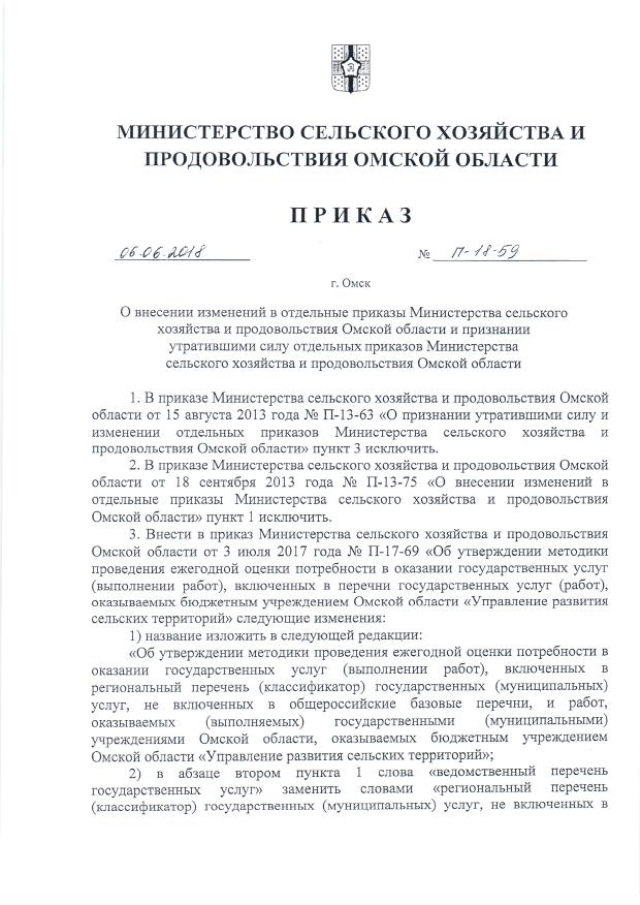 МИНИСТЕРСТВО СЕЛЬСКОГО ХОЗЯЙСТВА И ПРОДОВОЛЬСТВИЯ ОМСКОЙ ОБЛАСТИ

ПРИКАЗ

06.06.2018 № П-18-59

г. Омск

О внесении изменений в отдельные приказы Министерства сельского хозяйства и продовольствия Омской области и признании утратившими силу отдельных приказов Министерства сельского хозяйства и продовольствия Омской области

1. В приказе Министерства сельского хозяйства и продовольствия Омской области от 15 августа 2013 года № П-13-63 «О признании утратившими силу и изменении отдельных приказов Министерства сельского хозяйства и продовольствия Омской области» пункт 3 исключить.

2. В приказе Министерства сельского хозяйства и продовольствия Омской области от 18 сентября 2013 года № П-13-75 «О внесении изменений в отдельные приказы Министерства сельского хозяйства и продовольствия Омской области» пункт 1 исключить.

3. Внести в приказ Министерства сельского хозяйства и продовольствия Омской области от 3 июля 2017 года № П-17-69 «Об утверждении методики проведения ежегодной оценки потребности в оказании государственных услуг (выполнении работ), включенных в перечни государственных услуг (работ), оказываемых бюджетным учреждением Омской области «Управление развития сельских территорий» следующие изменения:

1) название изложить в следующей редакции:

«Об утверждении методики проведения ежегодной оценки потребности в оказании государственных услуг (выполнении работ), включенных в региональный перечень (классификатор) государственных (муниципальных) услуг, не включенных в общероссийские базовые перечни, и работ, оказываемых (выполняемых) государственными (муниципальными) учреждениями Омской области, оказываемых бюджетным учреждением Омской области «Управление развития сельских территорий»;

2) в абзаце втором пункта 1 слова «ведомственный перечень государственных услуг» заменить словами «региональный перечень (классификатор) государственных (муниципальных) услуг, не включенных в